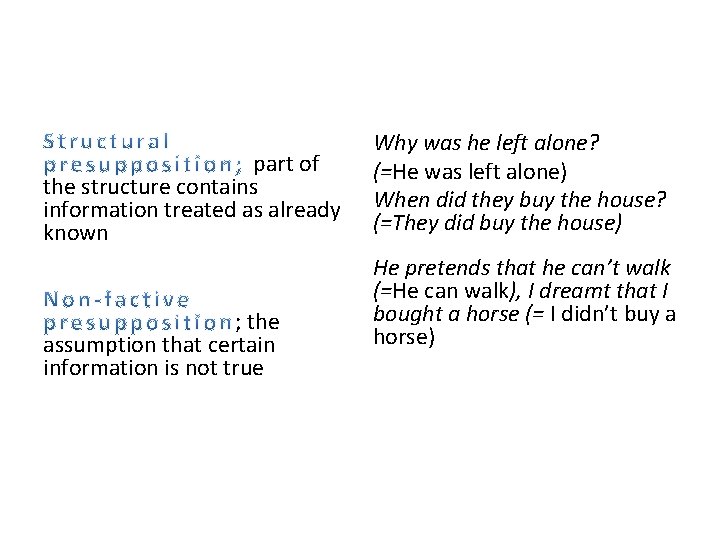 Structural presupposition; part of the structure contains information treated as already known

Non-factive presupposition; the assumption that certain information is not true

Why was he left alone?

(=He was left alone)

When did they buy the house?
(=They did buy the house)

He pretends that he can't walk (=He can walk), I dreamt that I bought a horse (= I didn't buy a horse)